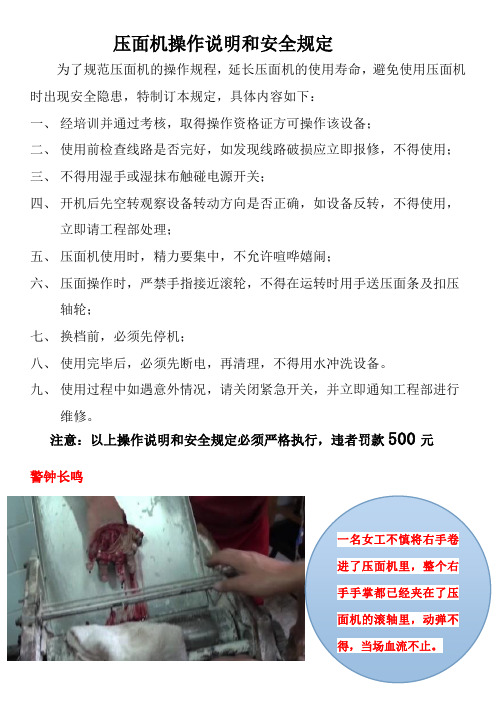 压面机操作说明和安全规定

为了规范压面机的操作规程，延长压面机的使用寿命，避免使用压面机时出现安全隐患，特制订本规定，具体内容如下：

一、经培训并通过考核，取得操作资格证方可操作该设备；

二、使用前检查线路是否完好，如发现线路破损应立即报修，不得使用；

三、不得用湿手或湿抹布触碰电源开关；

四、开机后先空转观察设备转动方向是否正确，如设备反转，不得使用，立即请工程部处理；

五、压面机使用时，精力要集中，不允许喧哗嬉闹；

六、压面操作时，严禁手指接近滚轮，不得在运转时用手送压面条及扣压轴轮；

七、换档前，必须先停机；

八、使用完毕后，必须先断电，再清理，不得用水冲洗设备。

九、使用过程中如遇意外情况，请关闭紧急开关，并立即通知工程部进行维修。

注意：以上操作说明和安全规定必须严格执行，违者罚款 500 元

警钟长鸣

一名女工不慎将右手卷进了压面机里，整个右手手掌都已经夹在了压面机的滚轴里，动弹不得，当场血流不止。